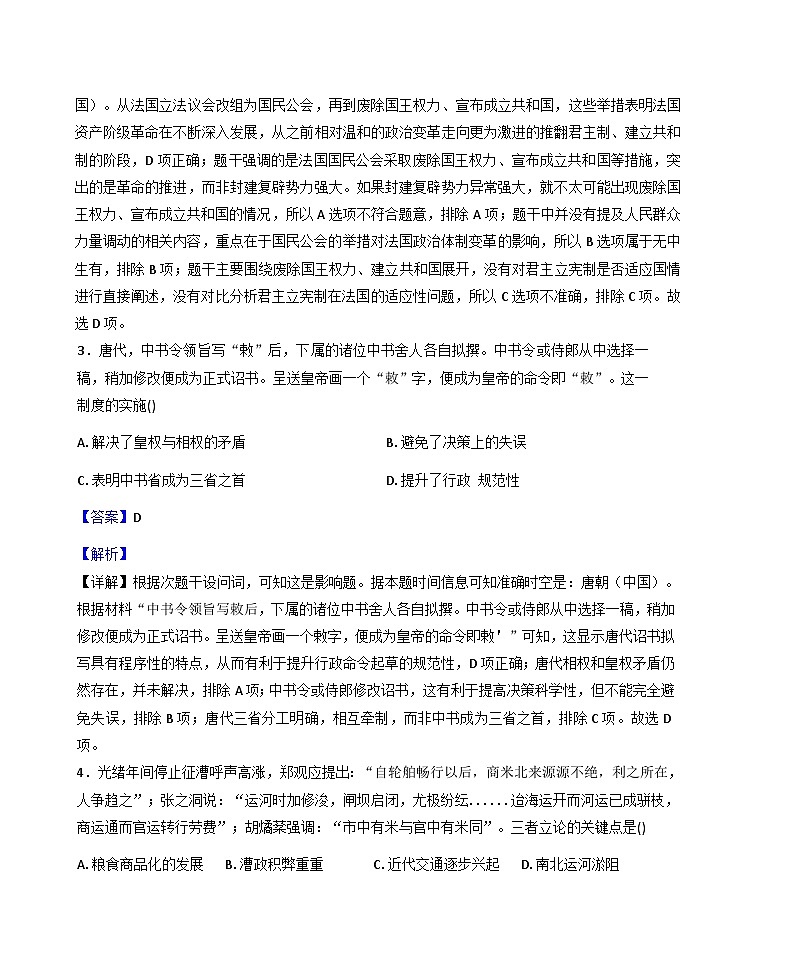 国）。从法国立法议会改组为国民公会，再到废除国王权力、宣布成立共和国，这些举措表明法国资产阶级革命在不断深入发展，从之前相对温和的政治变革走向更为激进的推翻君主制、建立共和制的阶段，D 项正确；题干强调的是法国国民公会采取废除国王权力、宣布成立共和国等措施，突出的是革命的推进，而非封建复辟势力强大。如果封建复辟势力异常强大，就不太可能出现废除国王权力、宣布成立共和国的情况，所以 A 选项不符合题意，排除 A 项；题干中并没有提及人民群众力量调动的相关内容，重点在于国民公会的举措对法国政治体制变革的影响，所以 B 选项属于无中生有，排除 B 项；题干主要围绕废除国王权力、建立共和国展开，没有对君主立宪制是否适应国情进行直接阐述，没有对比分析君主立宪制在法国的适应性问题，所以 C 选项不准确，排除 C 项。故选 D 项。

3．唐代，中书令领旨写“敕”后，下属的诸位中书舍人各自拟撰。中书令或侍郎从中选择一稿，稍加修改便成为正式诏书。呈送皇帝画一个“敕”字，便成为皇帝的命令即“敕”。这一制度的实施()

A. 解决了皇权与相权的矛盾

B. 避免了决策上的失误

C. 表明中书省成为三省之首

D. 提升了行政 规范性

【答案】D

【解析】

【详解】根据次题干设问词，可知这是影响题。据本题时间信息可知准确时空是：唐朝（中国）。根据材料“中书令领旨写敕后，下属的诸位中书舍人各自拟撰。中书令或侍郎从中选择一稿，稍加修改便成为正式诏书。呈送皇帝画一个敕字，便成为皇帝的命令即敕’”可知，这显示唐代诏书拟写具有程序性的特点，从而有利于提升行政命令起草的规范性，D 项正确；唐代相权和皇权矛盾仍然存在，并未解决，排除 A 项；中书令或侍郎修改诏书，这有利于提高决策科学性，但不能完全避免失误，排除 B 项；唐代三省分工明确，相互牵制，而非中书成为三省之首，排除 C 项。故选 D 项。

4．光绪年间停止征漕呼声高涨，郑观应提出：“自轮船畅行以后，商米北来源源不绝，利之所在，人争趋之”；张之洞说：“运河时加修浚，闸坝启闭，尤极纷纭……迨海运开而河运已成骈枝，商运通而官运转行劳费”；胡燏棻强调：“市中有米与官中有米同”。三者立论的关键点是()

A. 粮食商品化的发展

B. 漕政积弊重重

C. 近代交通逐步兴起

D. 南北运河淤阻